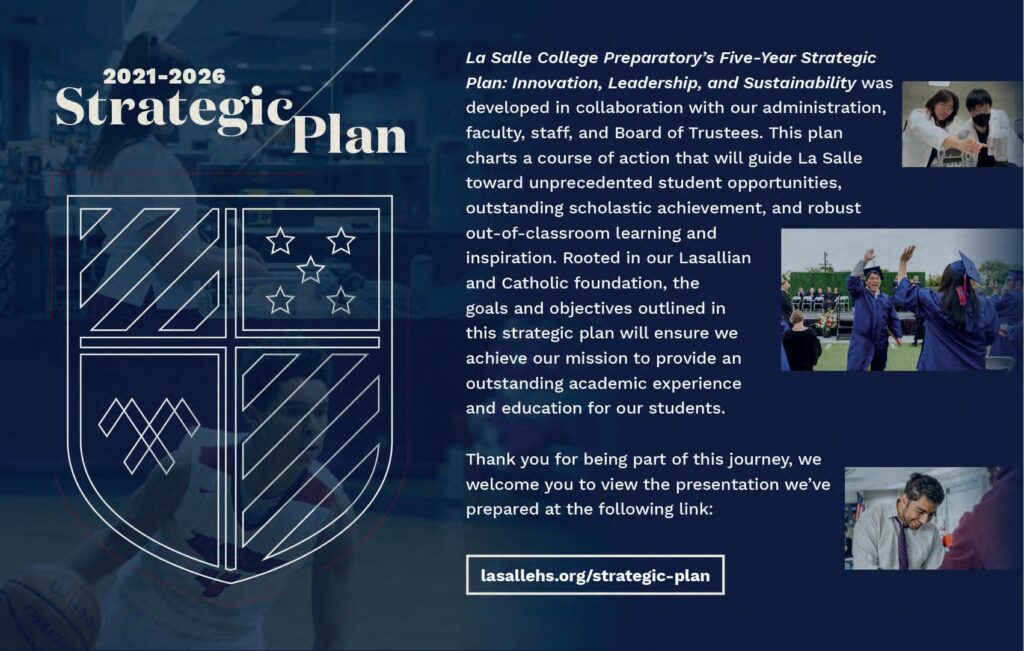 2021-2026
Strategic Plan

La Salle College Preparatory's Five-Year Strategic Plan: Innovation, Leadership, and Sustainability was developed in collaboration with our administration, faculty, staff, and Board of Trustees. This plan charts a course of action that will guide La Salle toward unprecedented student opportunities, outstanding scholastic achievement, and robust out-of-classroom learning and inspiration. Rooted in our Lasallian and Catholic foundation, the goals and objectives outlined in this strategic plan will ensure we achieve our mission to provide an outstanding academic experience and education for our students.

Thank you for being part of this journey, we welcome you to view the presentation we've prepared at the following link:

lasallehs.org/strategic-plan